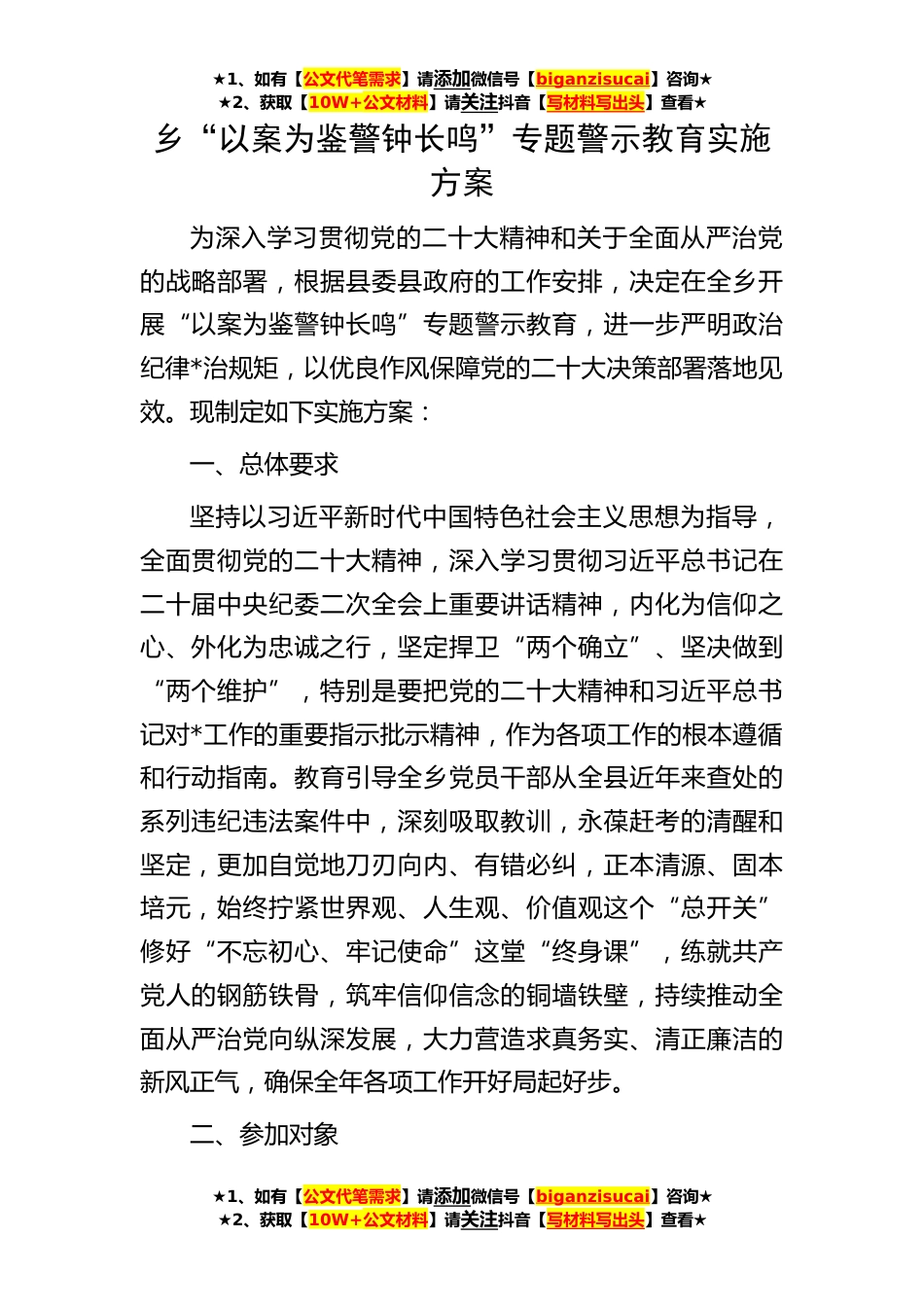 ★1、如有【公文代笔需求】请添加微信号【biganzisucai】咨询★
★2、获取【10W+公文材料】请关注抖音【写材料写出头】查看★

乡“以案为鉴警钟长鸣”专题警示教育实施方案

为深入学习贯彻党的二十大精神和关于全面从严治党的战略部署，根据县委县政府的工作安排，决定在全乡开展“以案为鉴警钟长鸣”专题警示教育，进一步严明政治纪律*治规矩，以优良作风保障党的二十大决策部署落地见效。现制定如下实施方案：

一、总体要求

坚持以习近平新时代中国特色社会主义思想为指导，全面贯彻党的二十大精神，深入学习贯彻习近平总书记在二十届中央纪委二次全会上重要讲话精神，内化为信仰之心、外化为忠诚之行，坚定捍卫“两个确立”、坚决做到“两个维护”，特别是要把党的二十大精神和习近平总书记对*工作的重要指示批示精神，作为各项工作的根本遵循和行动指南。教育引导全乡党员干部从全县近年来查处的系列违纪违法案件中，深刻吸取教训，永葆赶考的清醒和坚定，更加自觉地刀刃向内、有错必纠，正本清源、固本培元，始终拧紧世界观、人生观、价值观这个“总开关”修好“不忘初心、牢记使命”这堂“终身课”，练就共产党人的钢筋铁骨，筑牢信仰信念的铜墙铁壁，持续推动全面从严治党向纵深发展，大力营造求真务实、清正廉洁的新风正气，确保全年各项工作开好局起好步。

二、参加对象

★1、如有【公文代笔需求】请添加微信号【biganzisucai】咨询★
★2、获取【10W+公文材料】请关注抖音【写材料写出头】查看★